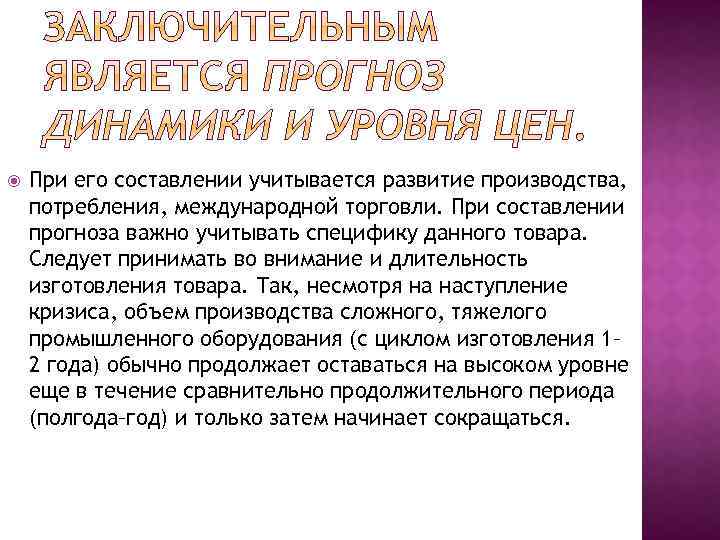 ЗАКЛЮЧИТЕЛЬНЫМ ЯВЛЯЕТСЯ ПРОГНОЗ ДИНАМИКИ И УРОВНЯ ЦЕН.

При его составлении учитывается развитие производства, потребления, международной торговли. При составлении прогноза важно учитывать специфику данного товара. Следует принимать во внимание и длительность изготовления товара. Так, несмотря на наступление кризиса, объем производства сложного, тяжелого промышленного оборудования (с циклом изготовления 1–2 года) обычно продолжает оставаться на высоком уровне еще в течение сравнительно продолжительного периода (полгода–год) и только затем начинает сокращаться.